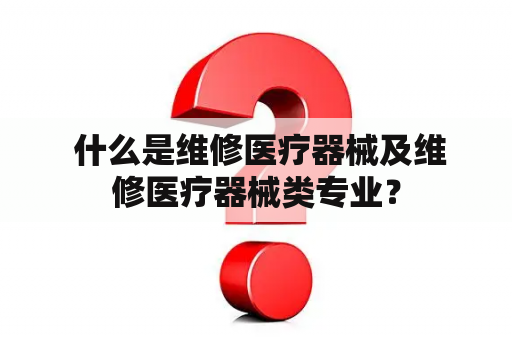 什么是维修医疗器械及维修医疗器械类专业？